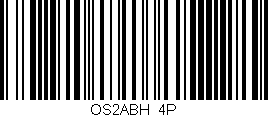 OS2ABH 4P